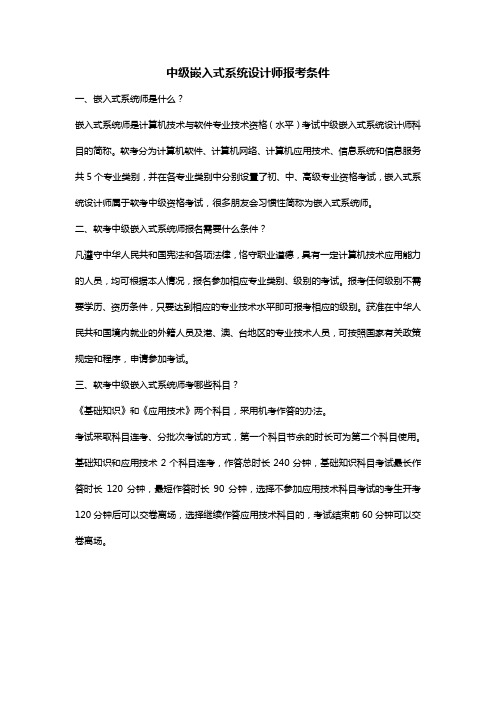 中级嵌入式系统设计师报考条件

一、嵌入式系统师是什么？

嵌入式系统师是计算机技术与软件专业技术资格（水平）考试中级嵌入式系统设计师科目的简称。软考分为计算机软件、计算机网络、计算机应用技术、信息系统和信息服务共 5 个专业类别，并在各专业类别中分别设置了初、中、高级专业资格考试，嵌入式系统设计师属于软考中级资格考试，很多朋友会习惯性简称为嵌入式系统师。

二、软考中级嵌入式系统师报名需要什么条件？

凡遵守中华人民共和国宪法和各项法律，恪守职业道德，具有一定计算机技术应用能力的人员，均可根据本人情况，报名参加相应专业类别、级别的考试。报考任何级别不需要学历、资历条件，只要达到相应的专业技术水平即可报考相应的级别。获准在中华人民共和国境内就业的外籍人员及港、澳、台地区的专业技术人员，可按照国家有关政策规定和程序，申请参加考试。

三、软考中级嵌入式系统师考哪些科目？

《基础知识》和《应用技术》两个科目，采用机考作答的办法。

考试采取科目连考、分批次考试的方式，第一个科目节余的时长可为第二个科目使用。基础知识和应用技术 2 个科目连考，作答总时长 240 分钟，基础知识科目考试最长作答时长 120 分钟，最短作答时长 90 分钟，选择不参加应用技术科目考试的考生开考 120 分钟后可以交卷离场，选择继续作答应用技术科目的，考试结束前 60 分钟可以交卷离场。